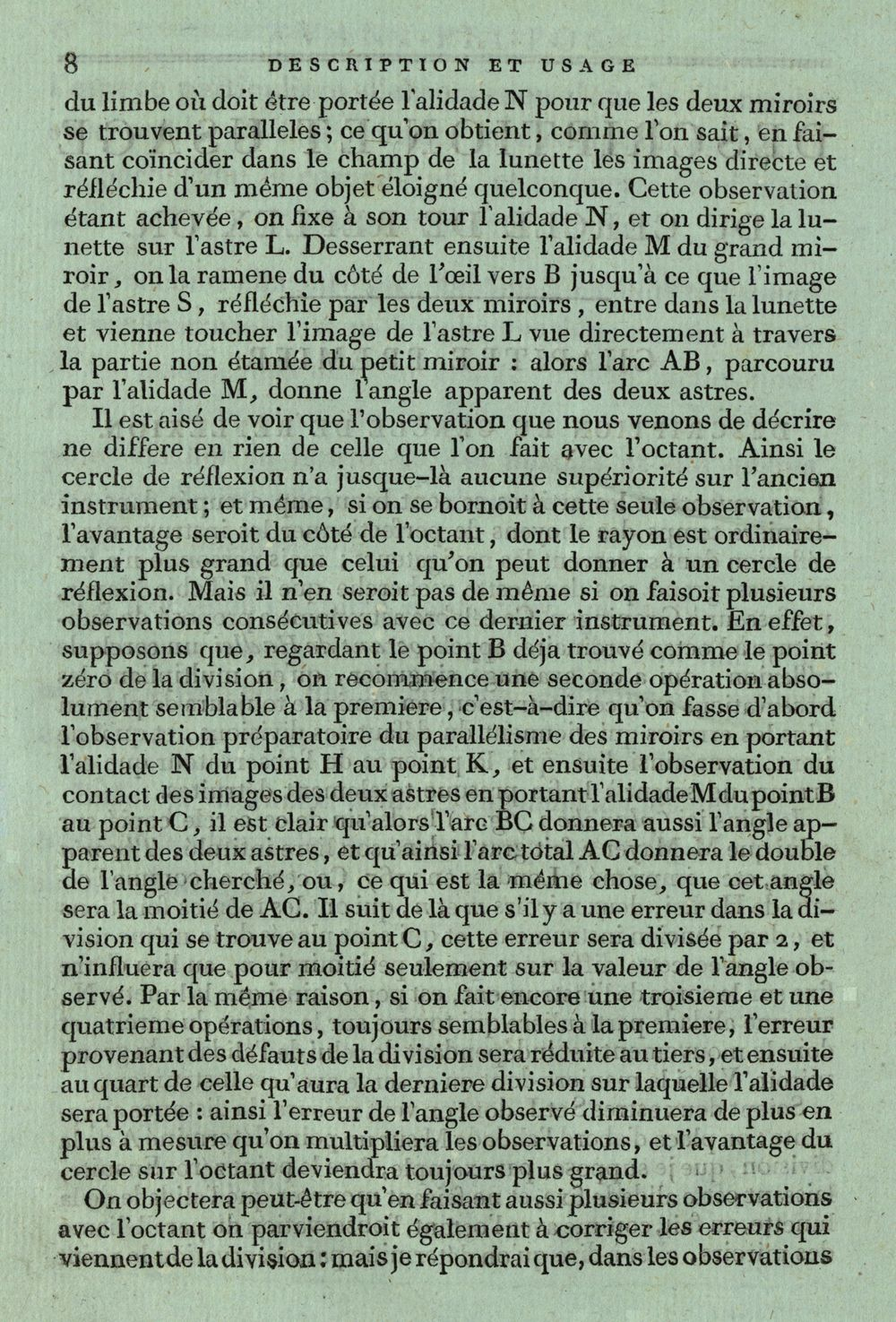 8 DESCRIPTION ET USAGE

du limbe où doit être portée l'alidade N pour que les deux miroirs se trouvent paralleles ; ce qu'on obtient, comme l'on sait, en faisant coïncider dans le champ de la lunette les images directe et réfléchie d'un même objet éloigné quelconque. Cette observation étant achevée, on fixe à son tour l'alidade N, et on dirige la lunette sur l'astre L. Desserrant ensuite l'alidade M du grand miroir, on la ramene du côté de l'œil vers B jusqu'à ce que l'image de l'astre S, réfléchie par les deux miroirs, entre dans la lunette et vienne toucher l'image de l'astre L vue directement à travers la partie non étamée du petit miroir : alors l'arc AB, parcouru par l'alidade M, donne l'angle apparent des deux astres.

Il est aisé de voir que l'observation que nous venons de décrire ne differe en rien de celle que l'on fait avec l'octant. Ainsi le cercle de réflexion n'a jusque-là aucune supériorité sur l'ancien instrument ; et même, si on se bornoit à cette seule observation, l'avantage seroit du côté de l'octant, dont le rayon est ordinairement plus grand que celui qu'on peut donner à un cercle de réflexion. Mais il n'en seroit pas de même si on faisoit plusieurs observations consécutives avec ce dernier instrument. En effet, supposons que, regardant le point B déja trouvé comme le point zéro de la division, on recommence une seconde opération absolument semblable à la premiere, c'est-à-dire qu'on fasse d'abord l'observation préparatoire du parallélisme des miroirs en portant l'alidade N du point H au point K, et ensuite l'observation du contact des images des deux astres en portant l'alidade M du point B au point C, il est clair qu'alors l'arc BC donnera aussi l'angle apparent des deux astres, et qu'ainsi l'arc total AC donnera le double de l'angle cherché, ou, ce qui est la même chose, que cet angle sera la moitié de AC. Il suit de là que s'il y a une erreur dans la division qui se trouve au point C, cette erreur sera divisée par 2, et n'influera que pour moitié seulement sur la valeur de l'angle observé. Par la même raison, si on fait encore une troisieme et une quatrieme opérations, toujours semblables à la premiere, l'erreur provenant des défauts de la division sera réduite au tiers, et ensuite au quart de celle qu'aura la derniere division sur laquelle l'alidade sera portée : ainsi l'erreur de l'angle observé diminuera de plus en plus à mesure qu'on multipliera les observations, et l'avantage du cercle sur l'octant deviendra toujours plus grand.

On objectera peut-être qu'en faisant aussi plusieurs observations avec l'octant on parviendroit également à corriger les erreurs qui viennent de la division : mais je répondrai que, dans les observations